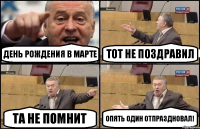 ДЕНЬ РОЖДЕНИЯ В МАРТЕ

ТОТ НЕ ПОЗДРАВИЛ

ТА НЕ ПОМНИТ

ОПЯТЬ ОДИН ОТПРАЗДНОВАЛ!